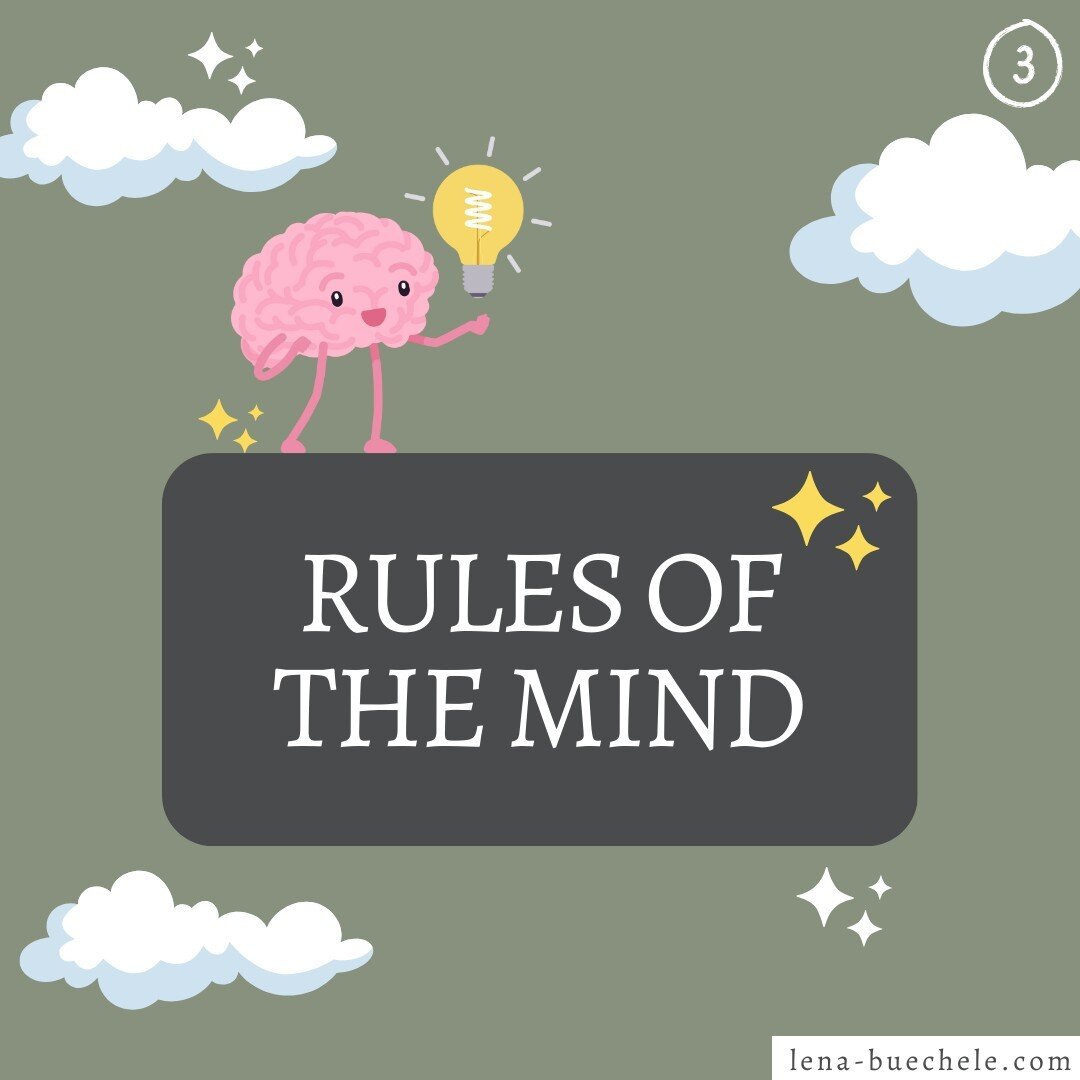 3

RULES OF THE MIND

lena-buechele.com